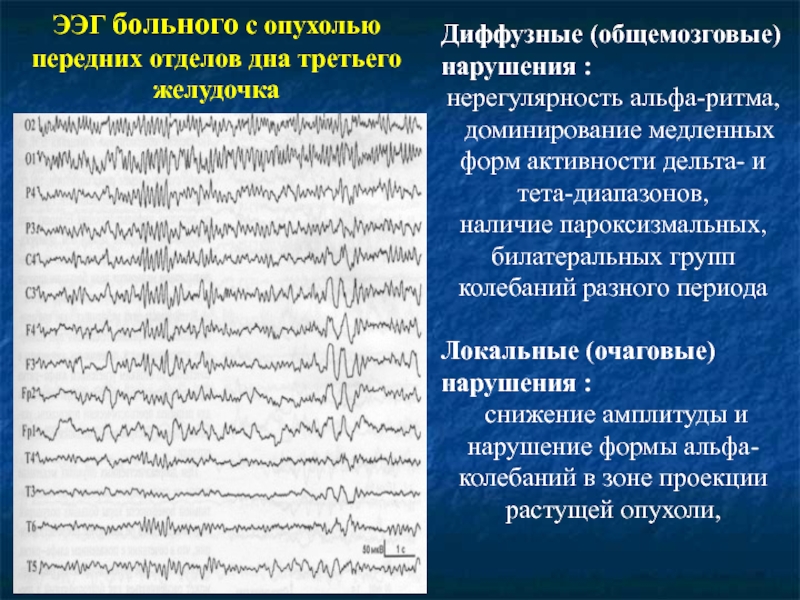 ЭЭГ больного с опухолью передних отделов дна третьего желудочка

O2
O1
P4
P3
C4
C3
F4
F3
Fp2
Fp1
T4
T3
T6
T5
50 мкВ
1 с

Диффузные (общемозговые) нарушения :
нерегулярность альфа-ритма, доминирование медленных форм активности дельта- и тета-диапазонов, наличие пароксизмальных, билатеральных групп колебаний разного периода

Локальные (очаговые) нарушения :
снижение амплитуды и нарушение формы альфа-колебаний в зоне проекции растущей опухоли,